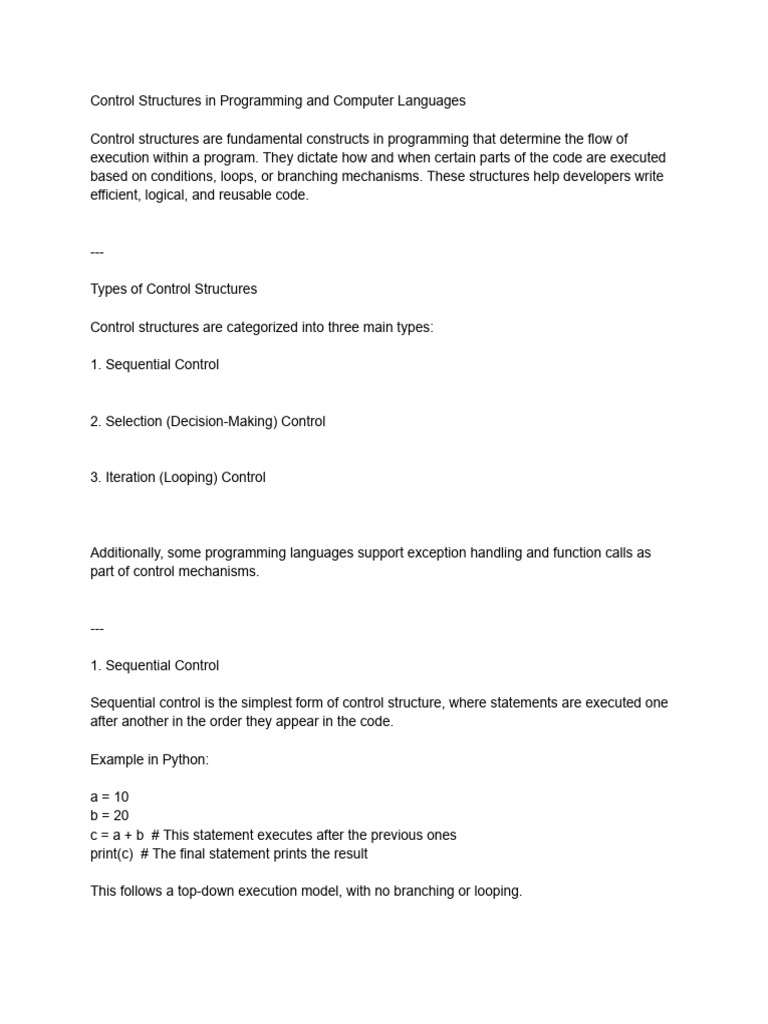 Control Structures in Programming and Computer Languages

Control structures are fundamental constructs in programming that determine the flow of execution within a program. They dictate how and when certain parts of the code are executed based on conditions, loops, or branching mechanisms. These structures help developers write efficient, logical, and reusable code.

---

Types of Control Structures

Control structures are categorized into three main types:

1. Sequential Control

2. Selection (Decision-Making) Control

3. Iteration (Looping) Control

Additionally, some programming languages support exception handling and function calls as part of control mechanisms.

---

1. Sequential Control

Sequential control is the simplest form of control structure, where statements are executed one after another in the order they appear in the code.

Example in Python:

a = 10
b = 20
c = a + b  # This statement executes after the previous ones
print(c)  # The final statement prints the result

This follows a top-down execution model, with no branching or looping.